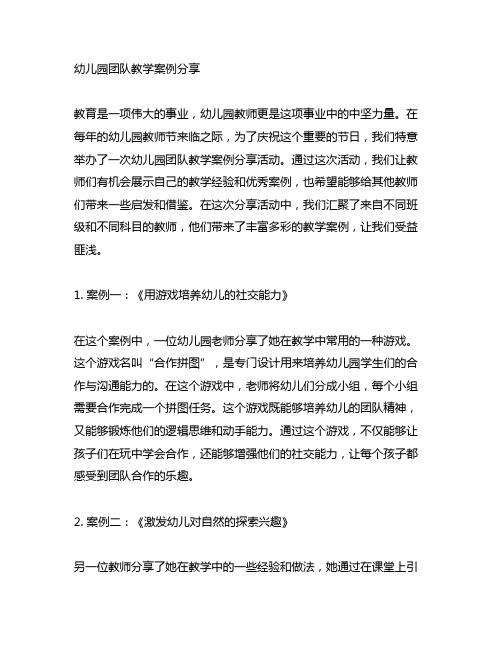 幼儿园团队教学案例分享

教育是一项伟大的事业，幼儿园教师更是这项事业中的中坚力量。在每年的幼儿园教师节来临之际，为了庆祝这个重要的节日，我们特意举办了一次幼儿园团队教学案例分享活动。通过这次活动，我们让教师们有机会展示自己的教学经验和优秀案例，也希望能够给其他教师们带来一些启发和借鉴。在这次分享活动中，我们汇聚了来自不同班级和不同科目的教师，他们带来了丰富多彩的教学案例，让我们受益匪浅。

1. 案例一：《用游戏培养幼儿的社交能力》

在这个案例中，一位幼儿园老师分享了她在教学中常用的一种游戏。这个游戏名叫“合作拼图”，是专门设计用来培养幼儿园学生们的合作与沟通能力的。在这个游戏中，老师将幼儿们分成小组，每个小组需要合作完成一个拼图任务。这个游戏既能够培养幼儿的团队精神，又能够锻炼他们的逻辑思维和动手能力。通过这个游戏，不仅能够让孩子们在玩中学会合作，还能够增强他们的社交能力，让每个孩子都感受到团队合作的乐趣。

2. 案例二：《激发幼儿对自然的探索兴趣》

另一位教师分享了她在教学中的一些经验和做法，她通过在课堂上引